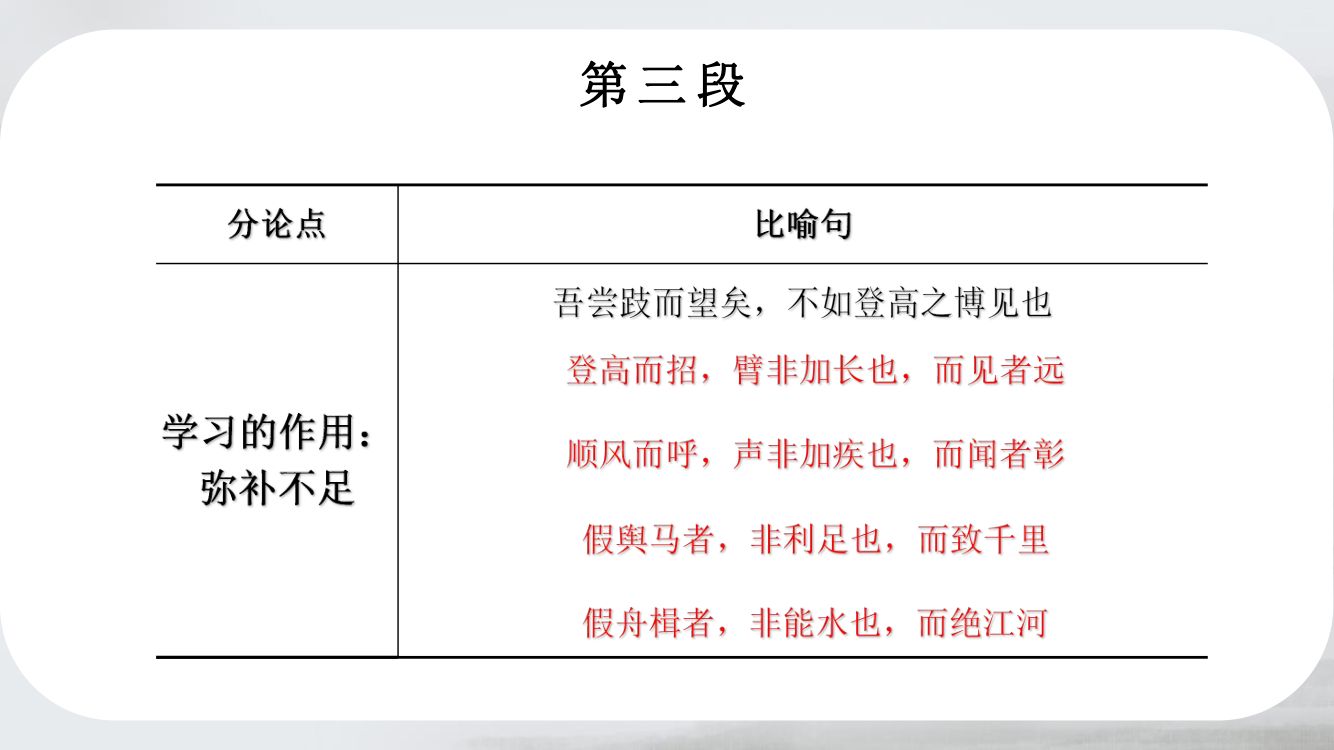 第三段

| 分论点 | 比喻句 |
|---|---|
| 学习的作用：弥补不足 | 吾尝跂而望矣，不如登高之博见也<br>登高而招，臂非加长也，而见者远<br>顺风而呼，声非加疾也，而闻者彰<br>假舆马者，非利足也，而致千里<br>假舟楫者，非能水也，而绝江河 |